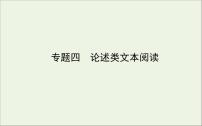 专题四　论述类文本阅读